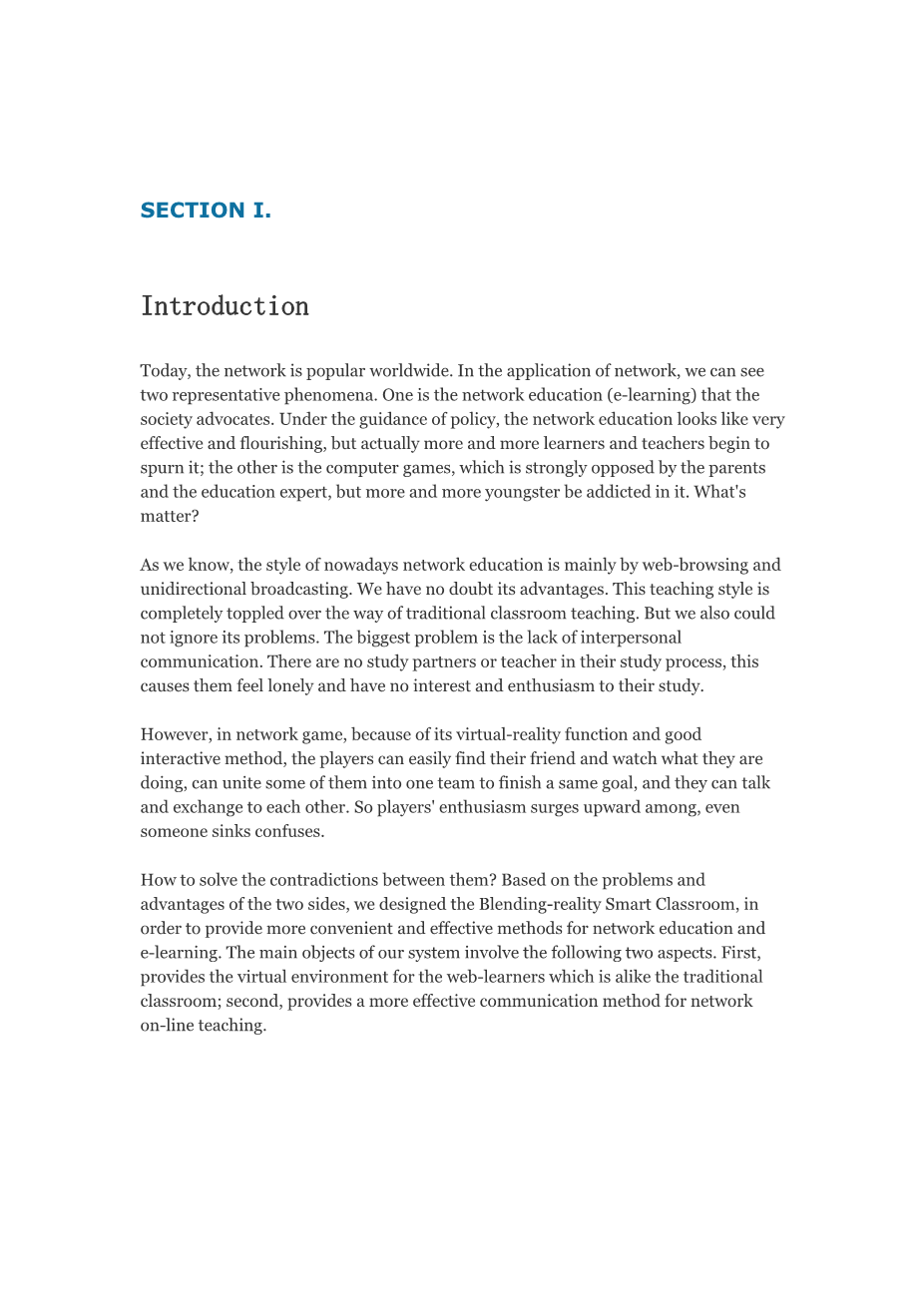 SECTION I.

Introduction

Today, the network is popular worldwide. In the application of network, we can see two representative phenomena. One is the network education (e-learning) that the society advocates. Under the guidance of policy, the network education looks like very effective and flourishing, but actually more and more learners and teachers begin to spurn it; the other is the computer games, which is strongly opposed by the parents and the education expert, but more and more youngster be addicted in it. What's matter?

As we know, the style of nowadays network education is mainly by web-browsing and unidirectional broadcasting. We have no doubt its advantages. This teaching style is completely toppled over the way of traditional classroom teaching. But we also could not ignore its problems. The biggest problem is the lack of interpersonal communication. There are no study partners or teacher in their study process, this causes them feel lonely and have no interest and enthusiasm to their study.

However, in network game, because of its virtual-reality function and good interactive method, the players can easily find their friend and watch what they are doing, can unite some of them into one team to finish a same goal, and they can talk and exchange to each other. So players' enthusiasm surges upward among, even someone sinks confuses.

How to solve the contradictions between them? Based on the problems and advantages of the two sides, we designed the Blending-reality Smart Classroom, in order to provide more convenient and effective methods for network education and e-learning. The main objects of our system involve the following two aspects. First, provides the virtual environment for the web-learners which is alike the traditional classroom; second, provides a more effective communication method for network on-line teaching.